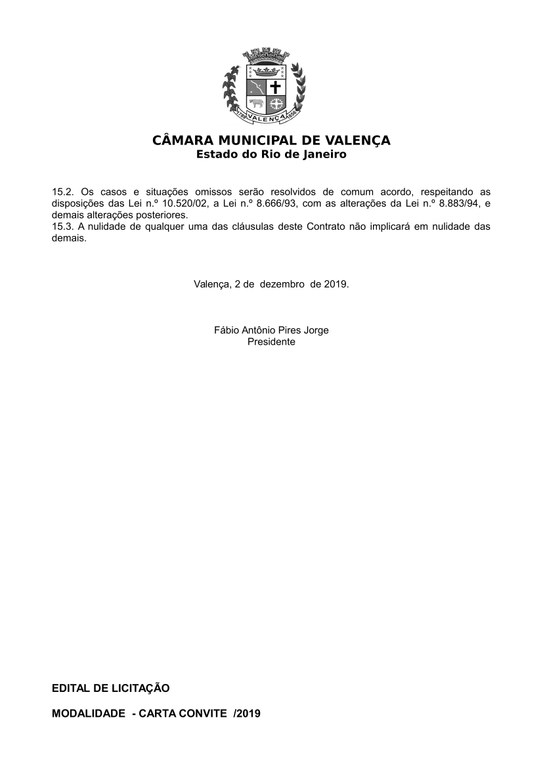 VALENÇA

CÂMARA MUNICIPAL DE VALENÇA
Estado do Rio de Janeiro

15.2. Os casos e situações omissos serão resolvidos de comum acordo, respeitando as disposições das Lei n.º 10.520/02, a Lei n.º 8.666/93, com as alterações da Lei n.º 8.883/94, e demais alterações posteriores.
15.3. A nulidade de qualquer uma das cláusulas deste Contrato não implicará em nulidade das demais.

Valença, 2 de dezembro de 2019.

Fábio Antônio Pires Jorge
Presidente

EDITAL DE LICITAÇÃO

MODALIDADE - CARTA CONVITE /2019